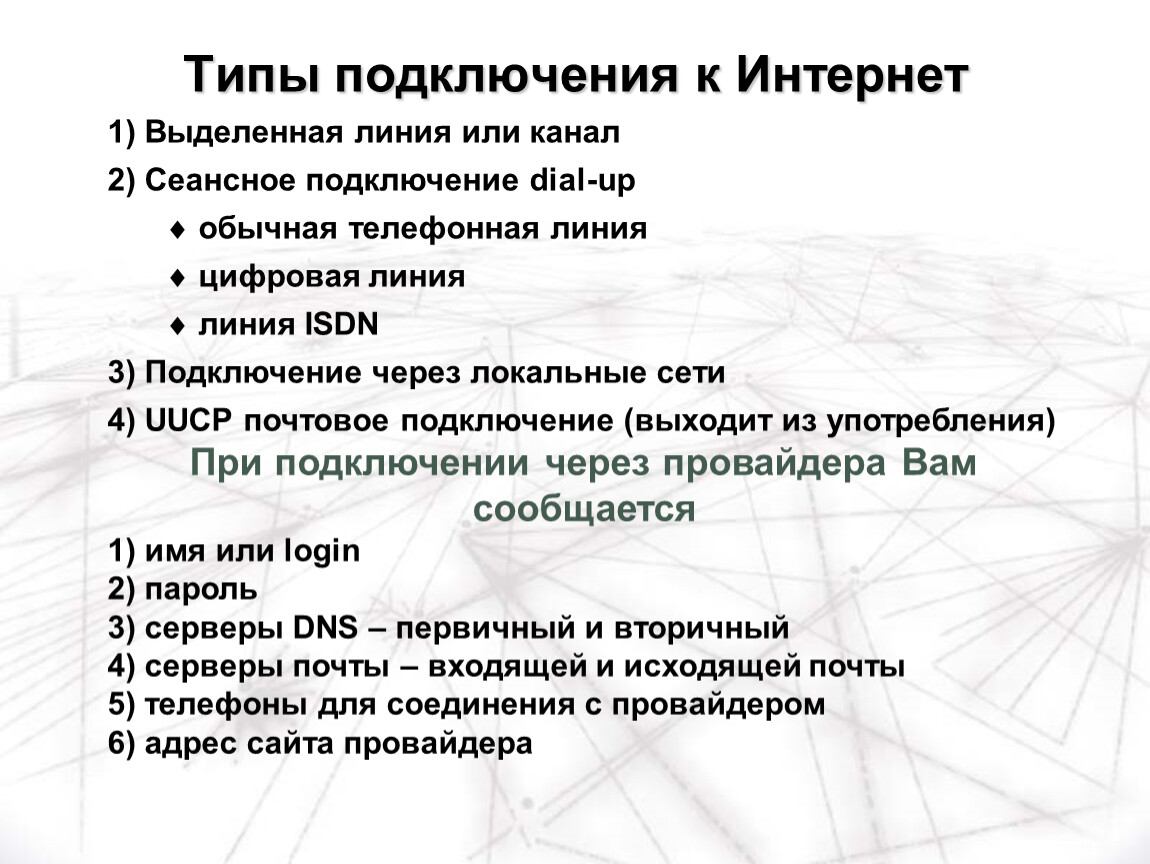 Типы подключения к Интернет

1) Выделенная линия или канал

2) Сеансное подключение dial-up

♦ обычная телефонная линия

♦ цифровая линия

♦ линия ISDN

3) Подключение через локальные сети

4) UUCP почтовое подключение (выходит из употребления)

При подключении через провайдера Вам сообщается

1) имя или login
2) пароль
3) серверы DNS – первичный и вторичный
4) серверы почты – входящей и исходящей почты
5) телефоны для соединения с провайдером
6) адрес сайта провайдера